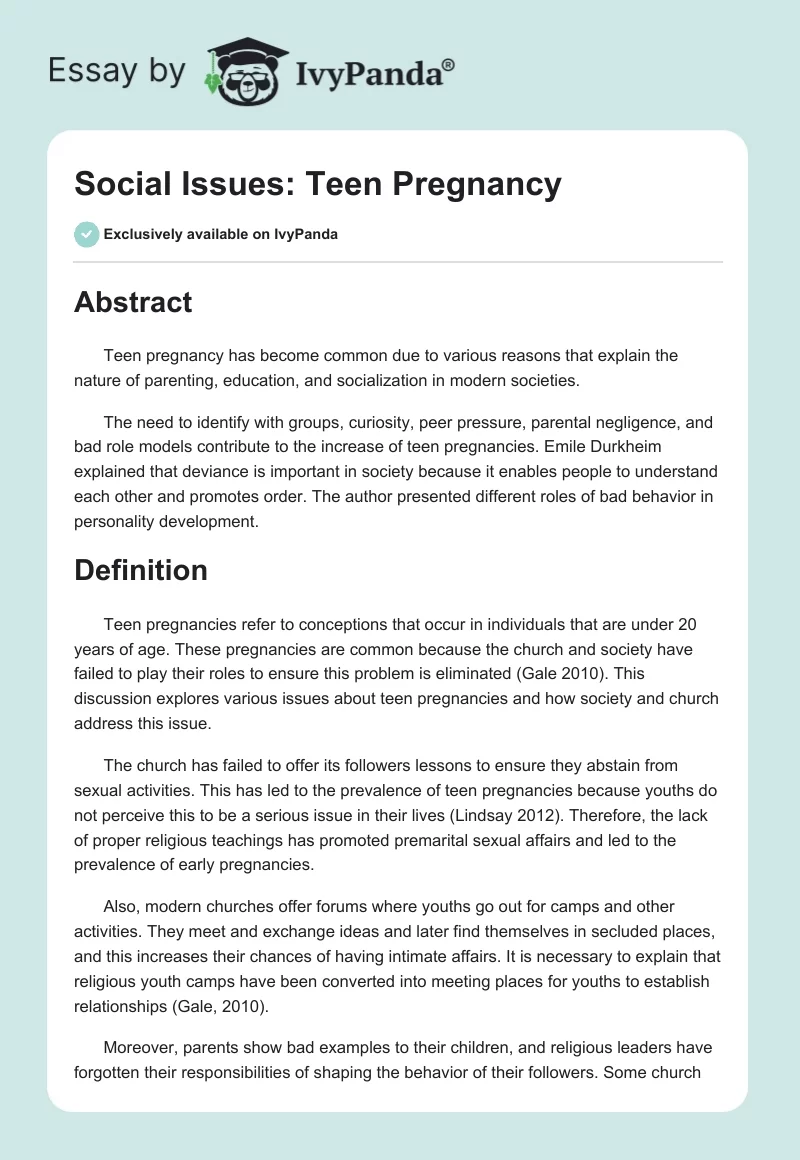 Essay by IvyPanda®

Social Issues: Teen Pregnancy

Exclusively available on IvyPanda

Abstract

Teen pregnancy has become common due to various reasons that explain the nature of parenting, education, and socialization in modern societies.

The need to identify with groups, curiosity, peer pressure, parental negligence, and bad role models contribute to the increase of teen pregnancies. Emile Durkheim explained that deviance is important in society because it enables people to understand each other and promotes order. The author presented different roles of bad behavior in personality development.

Definition

Teen pregnancies refer to conceptions that occur in individuals that are under 20 years of age. These pregnancies are common because the church and society have failed to play their roles to ensure this problem is eliminated (Gale 2010). This discussion explores various issues about teen pregnancies and how society and church address this issue.

The church has failed to offer its followers lessons to ensure they abstain from sexual activities. This has led to the prevalence of teen pregnancies because youths do not perceive this to be a serious issue in their lives (Lindsay 2012). Therefore, the lack of proper religious teachings has promoted premarital sexual affairs and led to the prevalence of early pregnancies.

Also, modern churches offer forums where youths go out for camps and other activities. They meet and exchange ideas and later find themselves in secluded places, and this increases their chances of having intimate affairs. It is necessary to explain that religious youth camps have been converted into meeting places for youths to establish relationships (Gale, 2010).

Moreover, parents show bad examples to their children, and religious leaders have forgotten their responsibilities of shaping the behavior of their followers. Some church